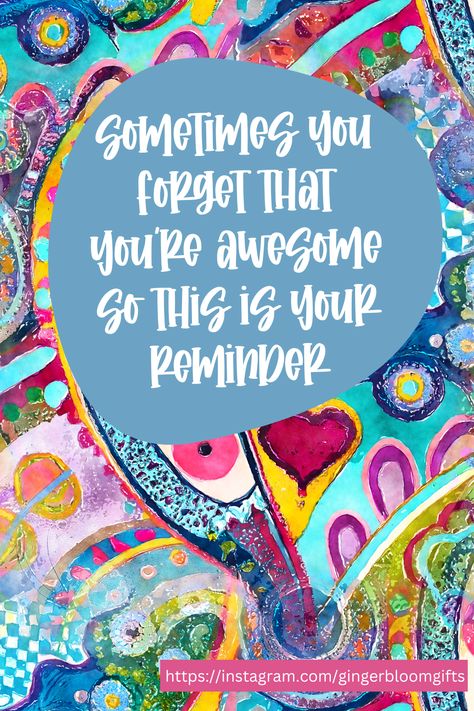 Sometimes you forget that you're awesome so this is your reminder

https://instagram.com/gingerbloomgifts